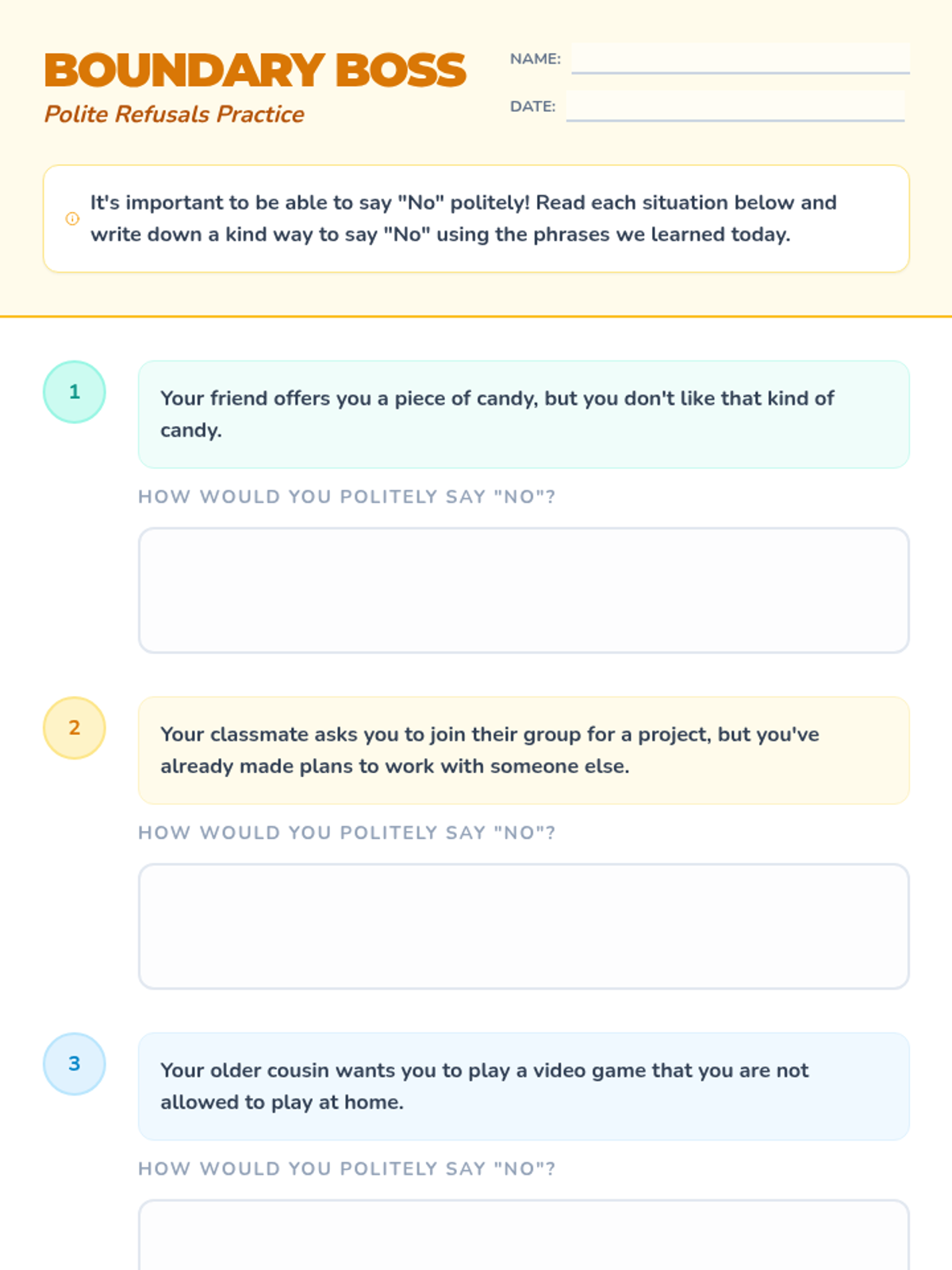 BOUNDARY BOSS
Polite Refusals Practice

NAME:

DATE:

It's important to be able to say "No" politely! Read each situation below and write down a kind way to say "No" using the phrases we learned today.

1

Your friend offers you a piece of candy, but you don't like that kind of candy.

HOW WOULD YOU POLITELY SAY "NO"?

2

Your classmate asks you to join their group for a project, but you've already made plans to work with someone else.

HOW WOULD YOU POLITELY SAY "NO"?

3

Your older cousin wants you to play a video game that you are not allowed to play at home.

HOW WOULD YOU POLITELY SAY "NO"?